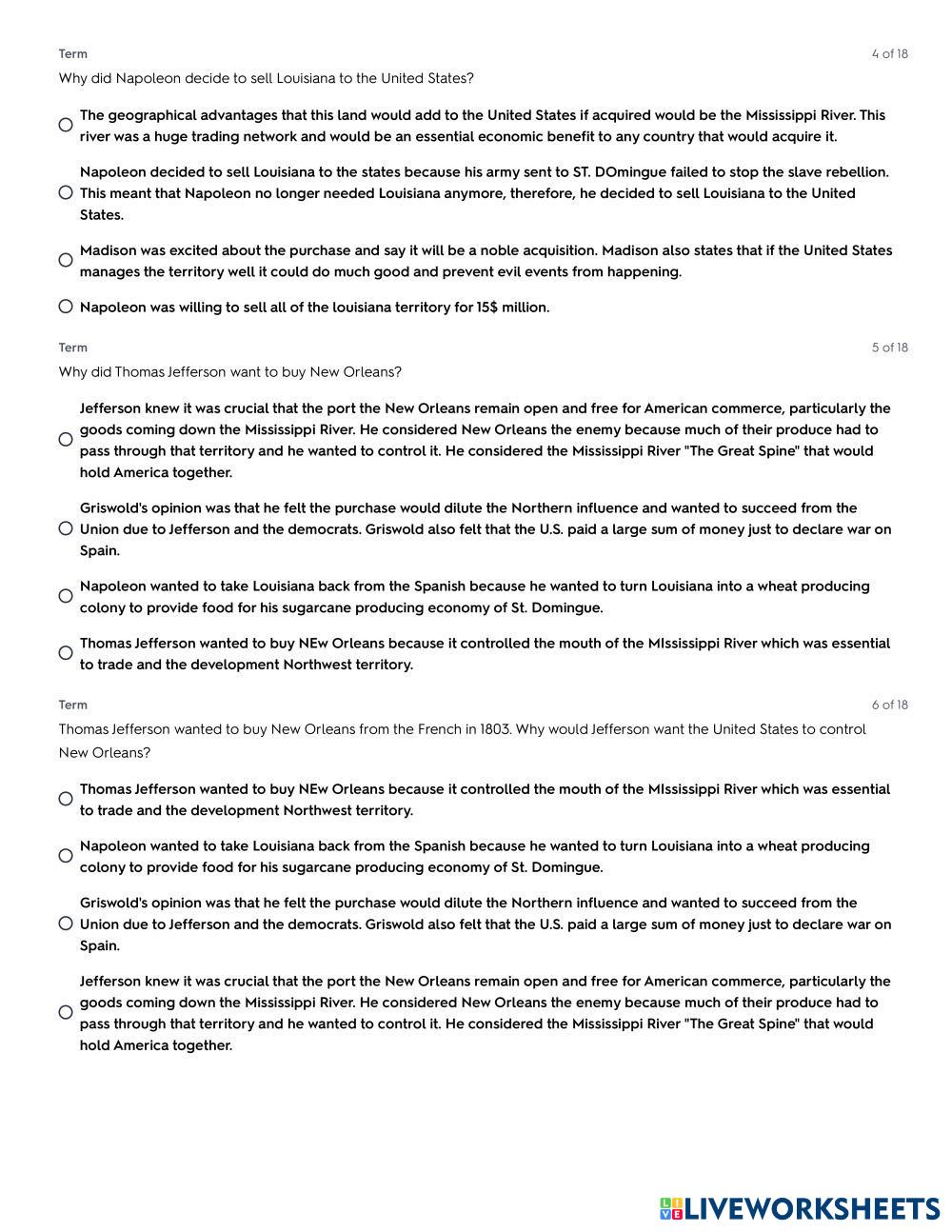 Term

4 of 18

Why did Napoleon decide to sell Louisiana to the United States?

The geographical advantages that this land would add to the United States if acquired would be the Mississippi River. This river was a huge trading network and would be an essential economic benefit to any country that would acquire it.

Napoleon decided to sell Louisiana to the states because his army sent to ST. DOmingue failed to stop the slave rebellion. This meant that Napoleon no longer needed Louisiana anymore, therefore, he decided to sell Louisiana to the United States.

Madison was excited about the purchase and say it will be a noble acquisition. Madison also states that if the United States manages the territory well it could do much good and prevent evil events from happening.

Napoleon was willing to sell all of the louisiana territory for 15$ million.

Term

5 of 18

Why did Thomas Jefferson want to buy New Orleans?

Jefferson knew it was crucial that the port the New Orleans remain open and free for American commerce, particularly the goods coming down the Mississippi River. He considered New Orleans the enemy because much of their produce had to pass through that territory and he wanted to control it. He considered the Mississippi River "The Great Spine" that would hold America together.

Griswold's opinion was that he felt the purchase would dilute the Northern influence and wanted to succeed from the Union due to Jefferson and the democrats. Griswold also felt that the U.S. paid a large sum of money just to declare war on Spain.

Napoleon wanted to take Louisiana back from the Spanish because he wanted to turn Louisiana into a wheat producing colony to provide food for his sugarcane producing economy of St. Domingue.

Thomas Jefferson wanted to buy NEw Orleans because it controlled the mouth of the MIssissippi River which was essential to trade and the development Northwest territory.

Term

6 of 18

Thomas Jefferson wanted to buy New Orleans from the French in 1803. Why would Jefferson want the United States to control New Orleans?

Thomas Jefferson wanted to buy NEw Orleans because it controlled the mouth of the MIssissippi River which was essential to trade and the development Northwest territory.

Napoleon wanted to take Louisiana back from the Spanish because he wanted to turn Louisiana into a wheat producing colony to provide food for his sugarcane producing economy of St. Domingue.

Griswold's opinion was that he felt the purchase would dilute the Northern influence and wanted to succeed from the Union due to Jefferson and the democrats. Griswold also felt that the U.S. paid a large sum of money just to declare war on Spain.

Jefferson knew it was crucial that the port the New Orleans remain open and free for American commerce, particularly the goods coming down the Mississippi River. He considered New Orleans the enemy because much of their produce had to pass through that territory and he wanted to control it. He considered the Mississippi River "The Great Spine" that would hold America together.

LIVEWORKSHEETS